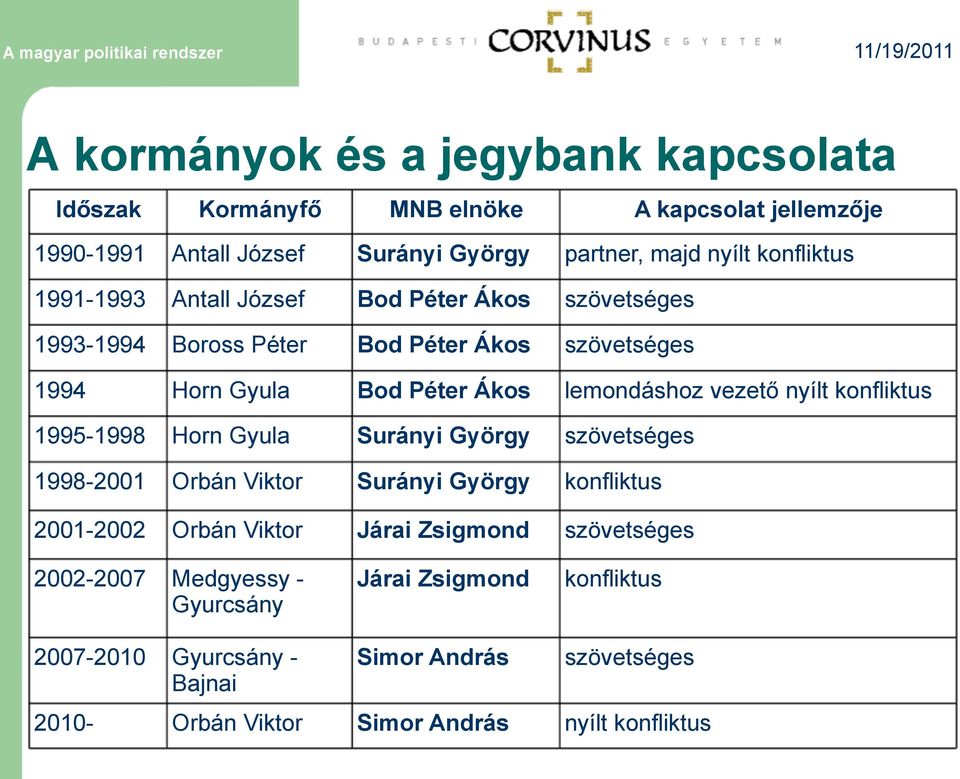 A magyar politikai rendszer

BUDAPESTI CORVINUS EGYETEM

11/19/2011

A kormányok és a jegybank kapcsolata

| Időszak | Kormányfő | MNB elnöke | A kapcsolat jellemzője |
|---|---|---|---|
| 1990-1991 | Antall József | Surányi György | partner, majd nyílt konfliktus |
| 1991-1993 | Antall József | Bod Péter Ákos | szövetséges |
| 1993-1994 | Boross Péter | Bod Péter Ákos | szövetséges |
| 1994 | Horn Gyula | Bod Péter Ákos | lemondáshoz vezető nyílt konfliktus |
| 1995-1998 | Horn Gyula | Surányi György | szövetséges |
| 1998-2001 | Orbán Viktor | Surányi György | konfliktus |
| 2001-2002 | Orbán Viktor | Járai Zsigmond | szövetséges |
| 2002-2007 | Medgyessy - Gyurcsány | Járai Zsigmond | konfliktus |
| 2007-2010 | Gyurcsány - Bajnai | Simor András | szövetséges |
| 2010- | Orbán Viktor | Simor András | nyílt konfliktus |